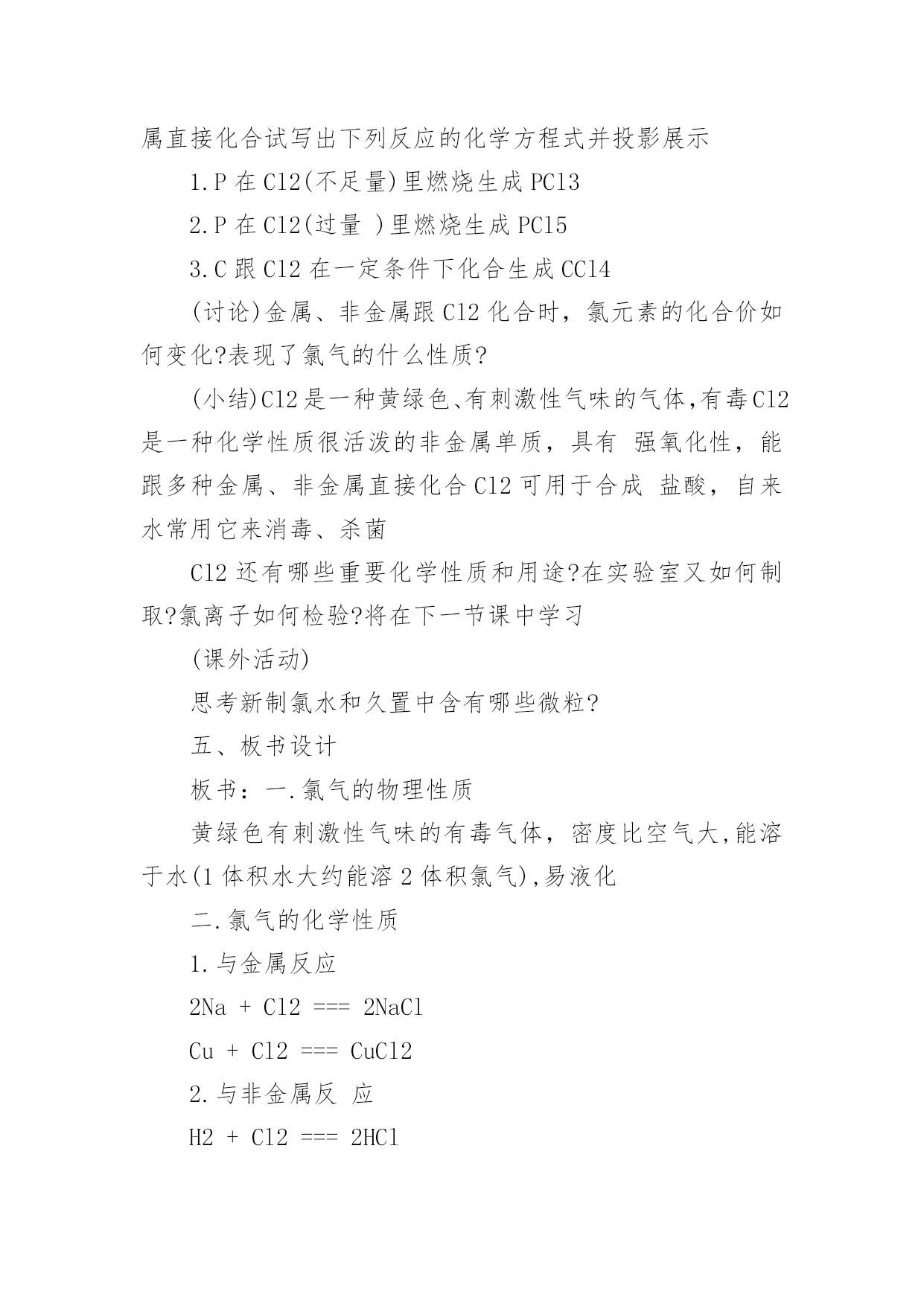 属直接化合试写出下列反应的化学方程式并投影展示

1.P 在 Cl2(不足量)里燃烧生成 PCl3

2.P 在 Cl2(过量 )里燃烧生成 PCl5

3.C 跟 Cl2 在一定条件下化合生成 CCl4

(讨论)金属、非金属跟 Cl2 化合时，氯元素的化合价如何变化?表现了氯气的什么性质?

(小结)Cl2 是一种黄绿色、有刺激性气味的气体,有毒 Cl2 是一种化学性质很活泼的非金属单质，具有 强氧化性，能跟多种金属、非金属直接化合 Cl2 可用于合成 盐酸，自来水常用它来消毒、杀菌

Cl2 还有哪些重要化学性质和用途?在实验室又如何制取?氯离子如何检验?将在下一节课中学习

(课外活动)

思考新制氯水和久置中含有哪些微粒?

五、板书设计

板书：一.氯气的物理性质

黄绿色有刺激性气味的有毒气体，密度比空气大,能溶于水(1 体积水大约能溶 2 体积氯气),易液化

二.氯气的化学性质

1.与金属反应

2Na + Cl2 === 2NaCl

Cu + Cl2 === CuCl2

2.与非金属反 应

H2 + Cl2 === 2HCl